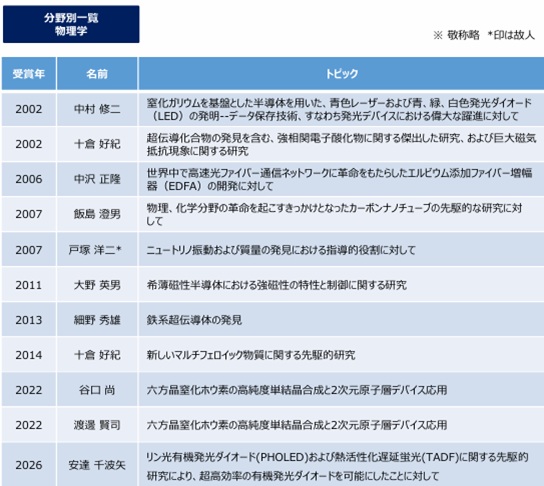 分野別一覧
物理学

※ 敬称略 *印は故人

| 受賞年 | 名前 | トピック |
|---|---|---|
| 2002 | 中村 修二 | 窒化ガリウムを基盤とした半導体を用いた、青色レーザーおよび青、緑、白色発光ダイオード（LED）の発明--データ保存技術、すなわち発光デバイスにおける偉大な躍進に対して |
| 2002 | 十倉 好紀 | 超伝導化合物の発見を含む、強相関電子酸化物に関する傑出した研究、および巨大磁気抵抗現象に関する研究 |
| 2006 | 中沢 正隆 | 世界中で高速光ファイバー通信ネットワークに革命をもたらしたエルビウム添加ファイバー増幅器（EDFA）の開発に対して |
| 2007 | 飯島 澄男 | 物理、化学分野の革命を起こすきっかけとなったカーボンナノチューブの先駆的な研究に対して |
| 2007 | 戸塚 洋二* | ニュートリノ振動および質量の発見における指導的役割に対して |
| 2011 | 大野 英男 | 希薄磁性半導体における強磁性の特性と制御に関する研究 |
| 2013 | 細野 秀雄 | 鉄系超伝導体の発見 |
| 2014 | 十倉 好紀 | 新しいマルチフェロイック物質に関する先駆的研究 |
| 2022 | 谷口 尚 | 六方晶窒化ホウ素の高純度単結晶合成と2次元原子層デバイス応用 |
| 2022 | 渡邊 賢司 | 六方晶窒化ホウ素の高純度単結晶合成と2次元原子層デバイス応用 |
| 2026 | 安達 千波矢 | リン光有機発光ダイオード(PHOLED)および熱活性化遅延蛍光(TADF)に関する先駆的研究により、超高効率の有機発光ダイオードを可能にしたことに対して |